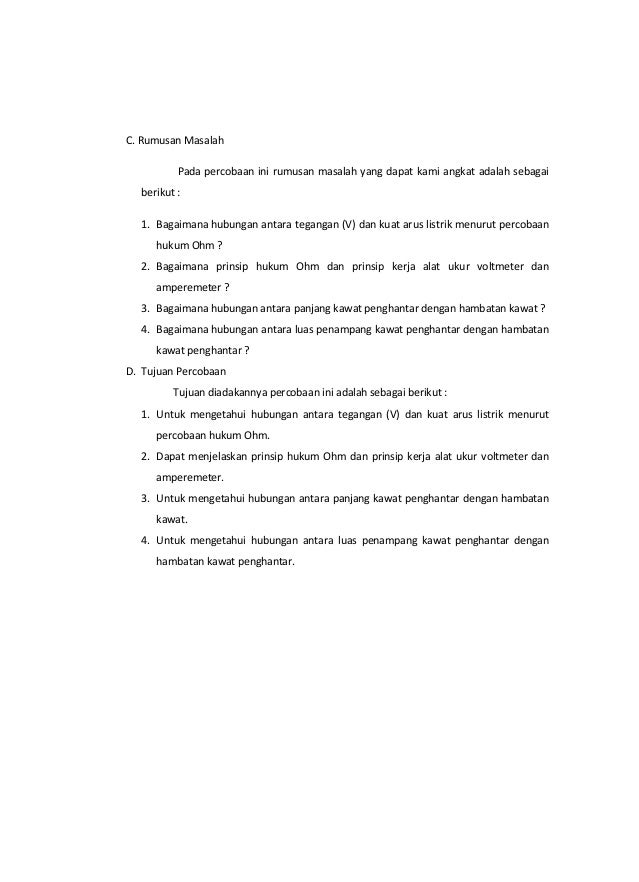 C. Rumusan Masalah

Pada percobaan ini rumusan masalah yang dapat kami angkat adalah sebagai berikut :

1. Bagaimana hubungan antara tegangan (V) dan kuat arus listrik menurut percobaan hukum Ohm ?
2. Bagaimana prinsip hukum Ohm dan prinsip kerja alat ukur voltmeter dan amperemeter ?
3. Bagaimana hubungan antara panjang kawat penghantar dengan hambatan kawat ?
4. Bagaimana hubungan antara luas penampang kawat penghantar dengan hambatan kawat penghantar ?

D. Tujuan Percobaan

Tujuan diadakannya percobaan ini adalah sebagai berikut :

1. Untuk mengetahui hubungan antara tegangan (V) dan kuat arus listrik menurut percobaan hukum Ohm.
2. Dapat menjelaskan prinsip hukum Ohm dan prinsip kerja alat ukur voltmeter dan amperemeter.
3. Untuk mengetahui hubungan antara panjang kawat penghantar dengan hambatan kawat.
4. Untuk mengetahui hubungan antara luas penampang kawat penghantar dengan hambatan kawat penghantar.